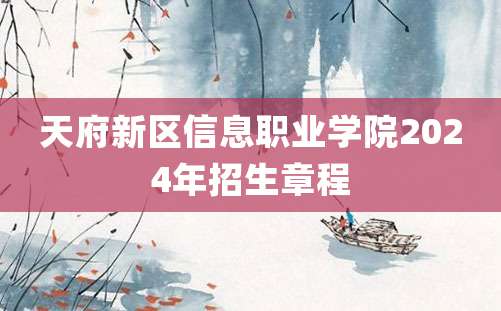 天府新区信息职业学院2024年招生章程